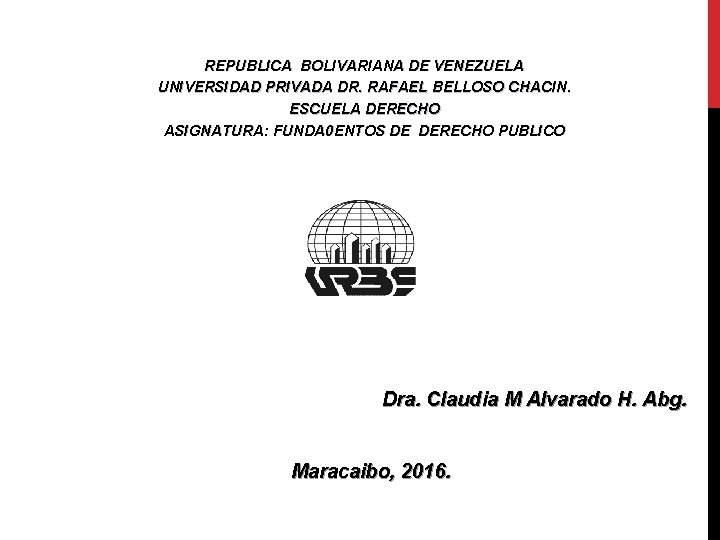 REPUBLICA BOLIVARIANA DE VENEZUELA
UNIVERSIDAD PRIVADA DR. RAFAEL BELLOSO CHACIN.
ESCUELA DERECHO
ASIGNATURA: FUNDA0ENTOS DE DERECHO PUBLICO

URBE

Dra. Claudia M Alvarado H. Abg.

Maracaibo, 2016.